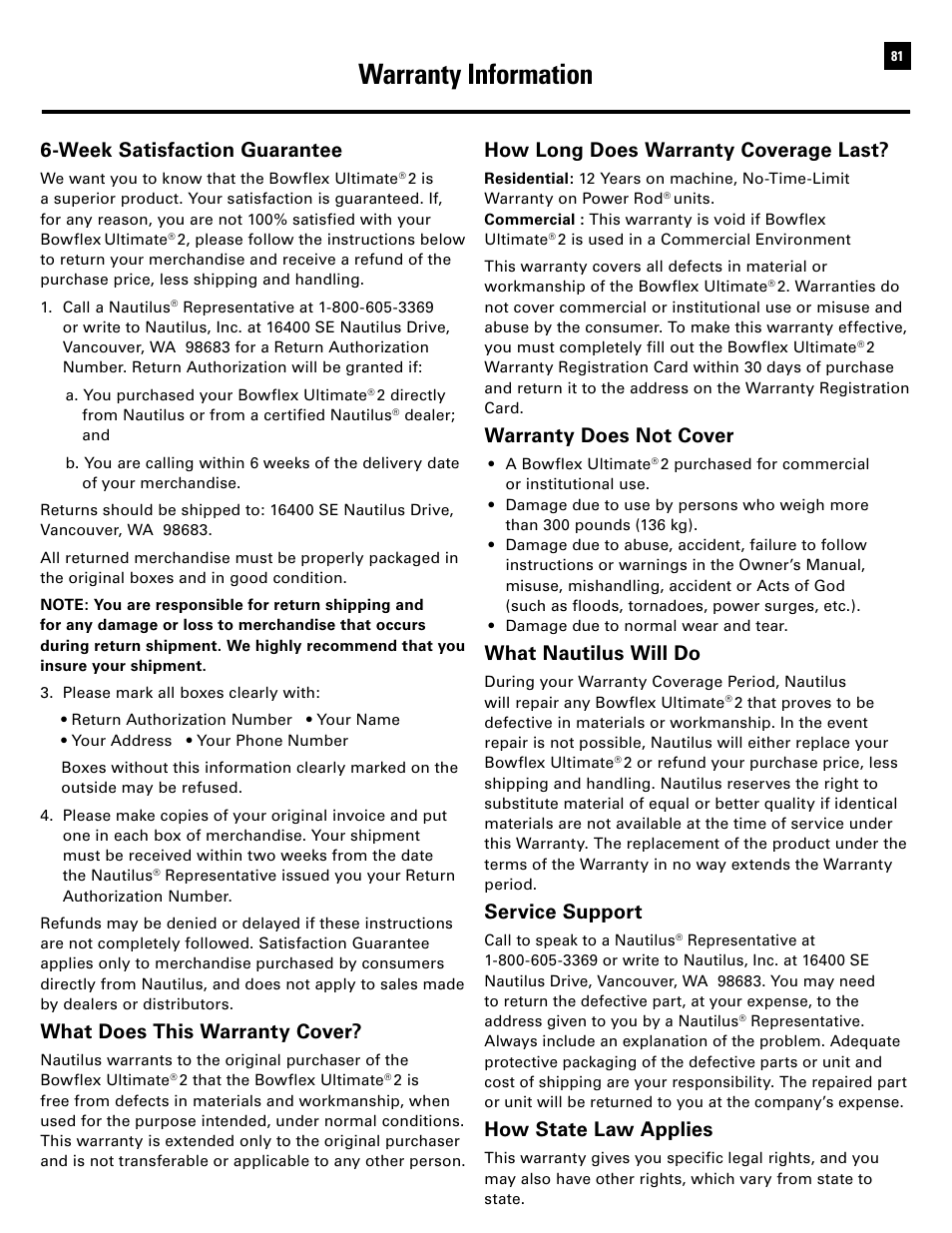 81

Warranty Information

6-Week Satisfaction Guarantee

We want you to know that the Bowflex Ultimate® 2 is a superior product. Your satisfaction is guaranteed. If, for any reason, you are not 100% satisfied with your Bowflex Ultimate® 2, please follow the instructions below to return your merchandise and receive a refund of the purchase price, less shipping and handling.

1. Call a Nautilus® Representative at 1-800-605-3369 or write to Nautilus, Inc. at 16400 SE Nautilus Drive, Vancouver, WA 98683 for a Return Authorization Number. Return Authorization will be granted if:

a. You purchased your Bowflex Ultimate® 2 directly from Nautilus or from a certified Nautilus® dealer; and

b. You are calling within 6 weeks of the delivery date of your merchandise.

Returns should be shipped to: 16400 SE Nautilus Drive, Vancouver, WA 98683.

All returned merchandise must be properly packaged in the original boxes and in good condition.

NOTE: You are responsible for return shipping and for any damage or loss to merchandise that occurs during return shipment. We highly recommend that you insure your shipment.

3. Please mark all boxes clearly with:

• Return Authorization Number • Your Name
• Your Address • Your Phone Number

Boxes without this information clearly marked on the outside may be refused.

4. Please make copies of your original invoice and put one in each box of merchandise. Your shipment must be received within two weeks from the date the Nautilus® Representative issued you your Return Authorization Number.

Refunds may be denied or delayed if these instructions are not completely followed. Satisfaction Guarantee applies only to merchandise purchased by consumers directly from Nautilus, and does not apply to sales made by dealers or distributors.

What Does This Warranty Cover?

Nautilus warrants to the original purchaser of the Bowflex Ultimate® 2 that the Bowflex Ultimate® 2 is free from defects in materials and workmanship, when used for the purpose intended, under normal conditions. This warranty is extended only to the original purchaser and is not transferable or applicable to any other person.

How Long Does Warranty Coverage Last?

Residential: 12 Years on machine, No-Time-Limit Warranty on Power Rod® units.
Commercial : This warranty is void if Bowflex Ultimate® 2 is used in a Commercial Environment

This warranty covers all defects in material or workmanship of the Bowflex Ultimate® 2. Warranties do not cover commercial or institutional use or misuse and abuse by the consumer. To make this warranty effective, you must completely fill out the Bowflex Ultimate® 2 Warranty Registration Card within 30 days of purchase and return it to the address on the Warranty Registration Card.

Warranty Does Not Cover

• A Bowflex Ultimate® 2 purchased for commercial or institutional use.
• Damage due to use by persons who weigh more than 300 pounds (136 kg).
• Damage due to abuse, accident, failure to follow instructions or warnings in the Owner's Manual, misuse, mishandling, accident or Acts of God (such as floods, tornadoes, power surges, etc.).
• Damage due to normal wear and tear.

What Nautilus Will Do

During your Warranty Coverage Period, Nautilus will repair any Bowflex Ultimate® 2 that proves to be defective in materials or workmanship. In the event repair is not possible, Nautilus will either replace your Bowflex Ultimate® 2 or refund your purchase price, less shipping and handling. Nautilus reserves the right to substitute material of equal or better quality if identical materials are not available at the time of service under this Warranty. The replacement of the product under the terms of the Warranty in no way extends the Warranty period.

Service Support

Call to speak to a Nautilus® Representative at 1-800-605-3369 or write to Nautilus, Inc. at 16400 SE Nautilus Drive, Vancouver, WA 98683. You may need to return the defective part, at your expense, to the address given to you by a Nautilus® Representative. Always include an explanation of the problem. Adequate protective packaging of the defective parts or unit and cost of shipping are your responsibility. The repaired part or unit will be returned to you at the company's expense.

How State Law Applies

This warranty gives you specific legal rights, and you may also have other rights, which vary from state to state.